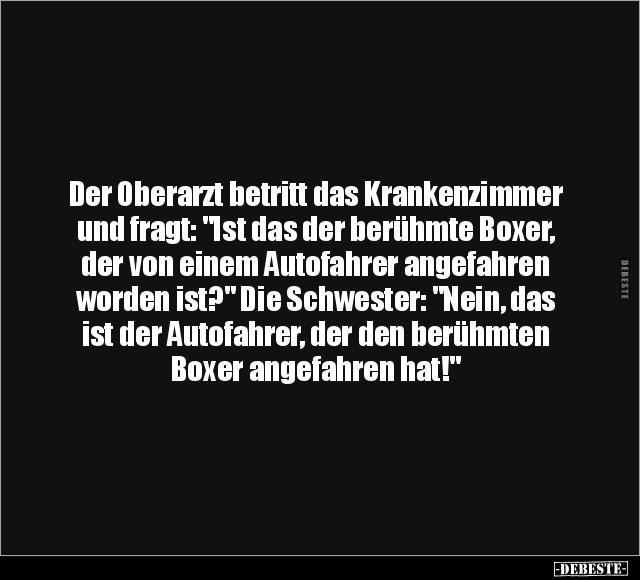 Der Oberarzt betritt das Krankenzimmer und fragt: "Ist das der berühmte Boxer, der von einem Autofahrer angefahren worden ist?" Die Schwester: "Nein, das ist der Autofahrer, der den berühmten Boxer angefahren hat!"

DEBESTE

-DEBESTE-